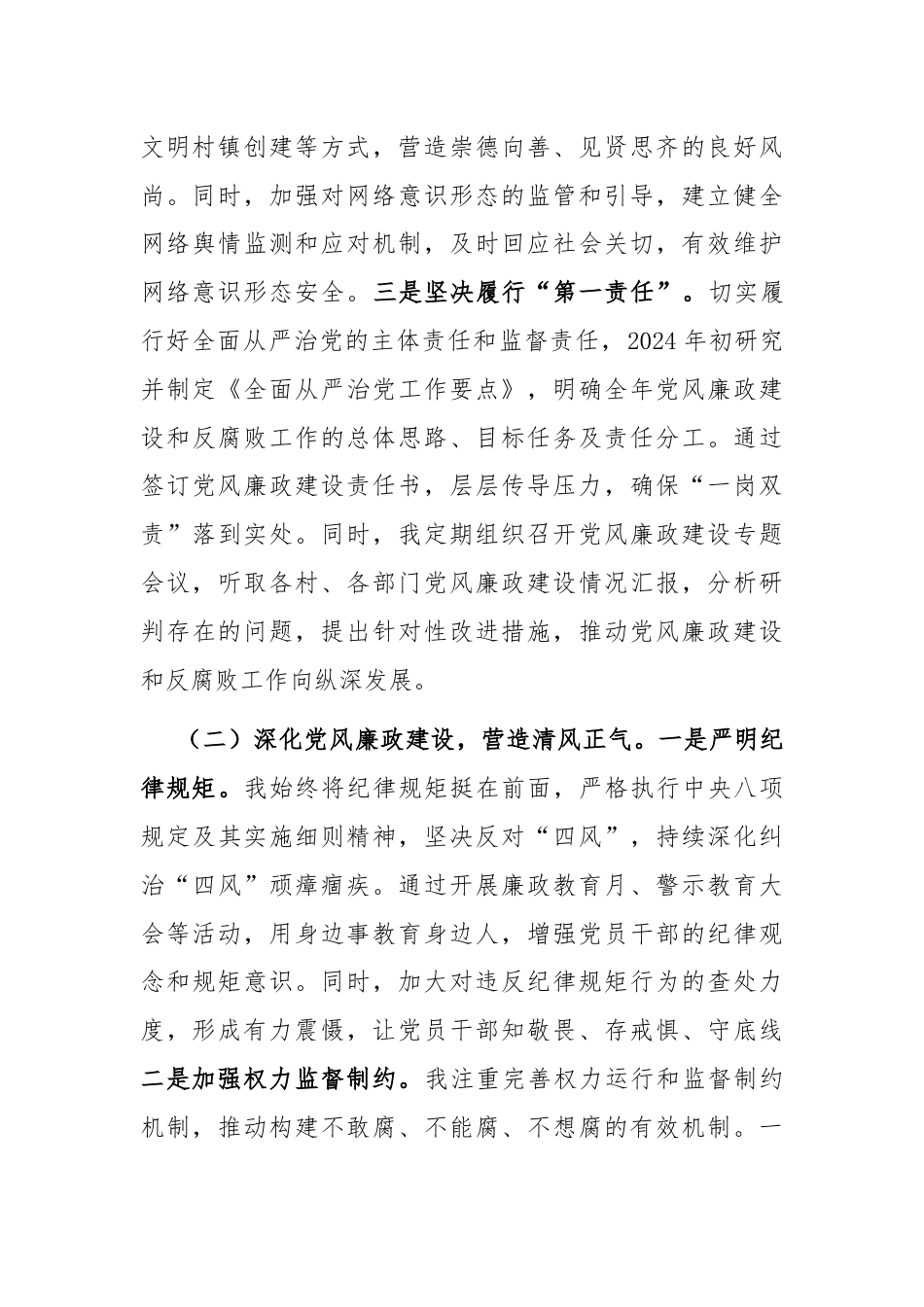 文明村镇创建等方式，营造崇德向善、见贤思齐的良好风尚。同时，加强对网络意识形态的监管和引导，建立健全网络舆情监测和应对机制，及时回应社会关切，有效维护网络意识形态安全。三是坚决履行“第一责任”。切实履行好全面从严治党的主体责任和监督责任，2024年初研究并制定《全面从严治党工作要点》，明确全年党风廉政建设和反腐败工作的总体思路、目标任务及责任分工。通过签订党风廉政建设责任书，层层传导压力，确保“一岗双责”落到实处。同时，我定期组织召开党风廉政建设专题会议，听取各村、各部门党风廉政建设情况汇报，分析研判存在的问题，提出针对性改进措施，推动党风廉政建设和反腐败工作向纵深发展。

（二）深化党风廉政建设，营造清风正气。一是严明纪律规矩。我始终将纪律规矩挺在前面，严格执行中央八项规定及其实施细则精神，坚决反对“四风”，持续深化纠治“四风”顽瘴痼疾。通过开展廉政教育月、警示教育大会等活动，用身边事教育身边人，增强党员干部的纪律观念和规矩意识。同时，加大对违反纪律规矩行为的查处力度，形成有力震慑，让党员干部知敬畏、存戒惧、守底线二是加强权力监督制约。我注重完善权力运行和监督制约机制，推动构建不敢腐、不能腐、不想腐的有效机制。一